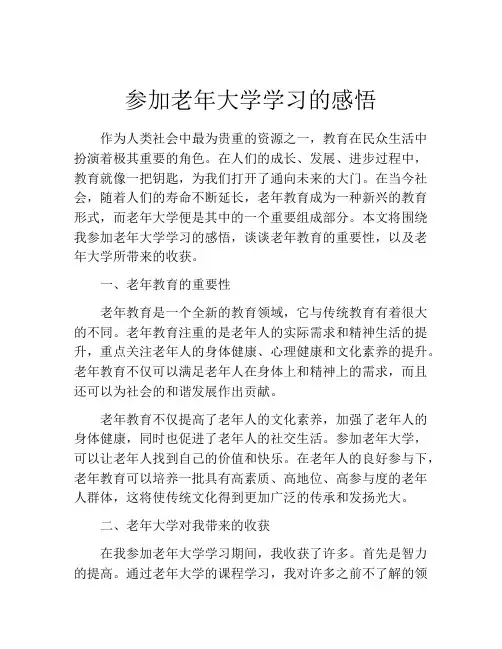 参加老年大学学习的感悟

作为人类社会中最为贵重的资源之一，教育在民众生活中扮演着极其重要的角色。在人们的成长、发展、进步过程中，教育就像一把钥匙，为我们打开了通向未来的大门。在当今社会，随着人们的寿命不断延长，老年教育成为一种新兴的教育形式，而老年大学便是其中的一个重要组成部分。本文将围绕我参加老年大学学习的感悟，谈谈老年教育的重要性，以及老年大学所带来的收获。

一、老年教育的重要性

老年教育是一个全新的教育领域，它与传统教育有着很大的不同。老年教育注重的是老年人的实际需求和精神生活的提升，重点关注老年人的身体健康、心理健康和文化素养的提升。老年教育不仅可以满足老年人在身体上和精神上的需求，而且还可以为社会的和谐发展作出贡献。

老年教育不仅提高了老年人的文化素养，加强了老年人的身体健康，同时也促进了老年人的社交生活。参加老年大学，可以让老年人找到自己的价值和快乐。在老年人的良好参与下，老年教育可以培养一批具有高素质、高地位、高参与度的老年人群体，这将使传统文化得到更加广泛的传承和发扬光大。

二、老年大学对我带来的收获

在我参加老年大学学习期间，我收获了许多。首先是智力的提高。通过老年大学的课程学习，我对许多之前不了解的领